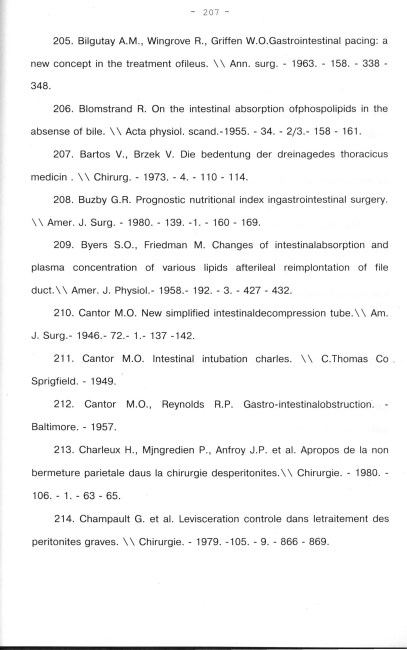 - 207 -

205. Bilgutay A.M., Wingrove R., Griffen W.O.Gastrointestinal pacing: a new concept in the treatment ofileus. \\ Ann. surg. - 1963. - 158. - 338 - 348.

206. Blomstrand R. On the intestinal absorption ofphospolipids in the absense of bile. \\ Acta physiol. scand.-1955. - 34. - 2/3.- 158 - 161.

207. Bartos V., Brzek V. Die bedentung der dreinagedes thoracicus medicin . \\ Chirurg. - 1973. - 4. - 110 - 114.

208. Buzby G.R. Prognostic nutritional index ingastrointestinal surgery. \\ Amer. J. Surg. - 1980. - 139. -1. - 160 - 169.

209. Byers S.O., Friedman M. Changes of intestinalabsorption and plasma concentration of various lipids afterileal reimplontation of file duct.\\ Amer. J. Physiol.- 1958.- 192. - 3. - 427 - 432.

210. Cantor M.O. New simplified intestinaldecompression tube.\\ Am. J. Surg.- 1946.- 72.- 1.- 137 -142.

211. Cantor M.O. Intestinal intubation charles. \\ C.Thomas Co Sprigfield. - 1949.

212. Cantor M.O., Reynolds R.P. Gastro-intestinalobstruction. - Baltimore. - 1957.

213. Charleux H., Mjngredien P., Anfroy J.P. et al. Apropos de la non bermeture parietale daus la chirurgie desperitonites.\\ Chirurgie. - 1980. - 106. - 1. - 63 - 65.

214. Champault G. et al. Levisceration controle dans letraitement des peritonites graves. \\ Chirurgie. - 1979. -105. - 9. - 866 - 869.